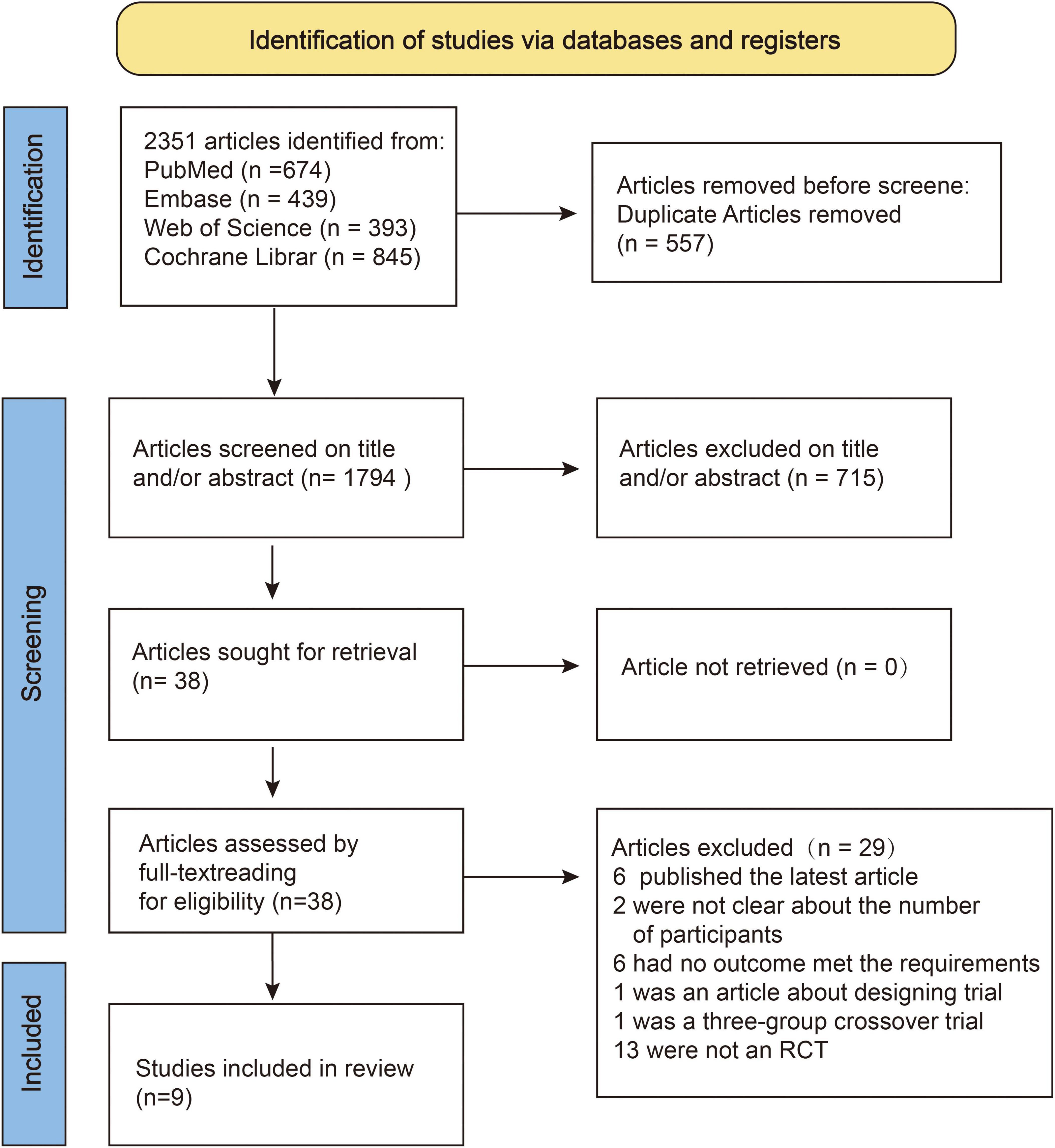 Identification of studies via databases and registers

Identification

2351 articles identified from:
PubMed (n =674)
Embase (n = 439)
Web of Science (n = 393)
Cochrane Librar (n = 845)

Articles removed before screene:
Duplicate Articles removed
(n = 557)

Screening

Articles screened on title and/or abstract (n= 1794 )

Articles excluded on title and/or abstract (n = 715)

Articles sought for retrieval (n= 38)

Article not retrieved (n = 0）

Articles assessed by full-textreading for eligibility (n=38)

Articles excluded （n = 29）
6 published the latest article
2 were not clear about the number of participants
6 had no outcome met the requirements
1 was an article about designing trial
1 was a three-group crossover trial
13 were not an RCT

Included

Studies included in review (n=9)